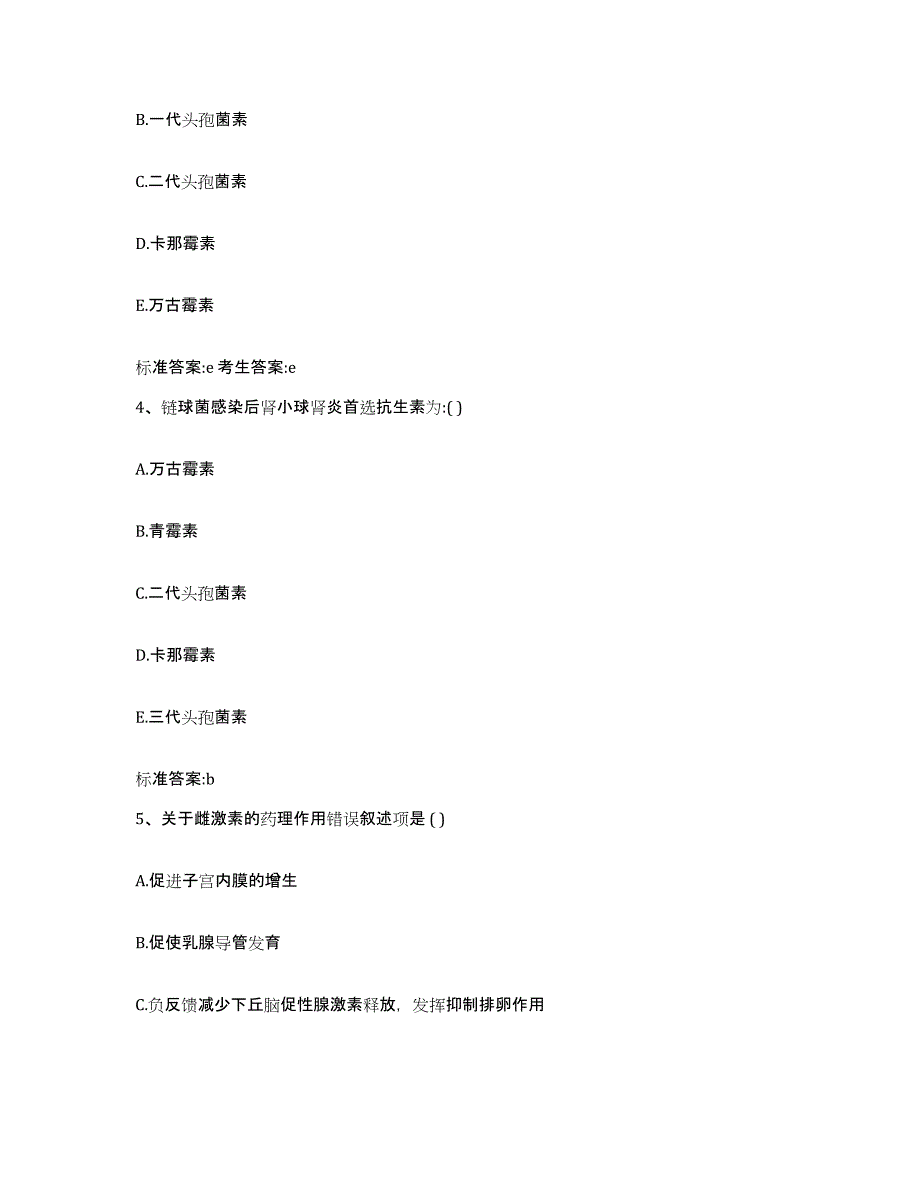 B.一代头孢菌素

C.二代头孢菌素

D.卡那霉素

E.万古霉素

标准答案:e 考生答案:e

4、链球菌感染后肾小球肾炎首选抗生素为:( )

A.万古霉素

B.青霉素

C.二代头孢菌素

D.卡那霉素

E.三代头孢菌素

标准答案:b

5、关于雌激素的药理作用错误叙述项是 ( )

A.促进子宫内膜的增生

B.促使乳腺导管发育

C.负反馈减少下丘脑促性腺激素释放，发挥抑制排卵作用